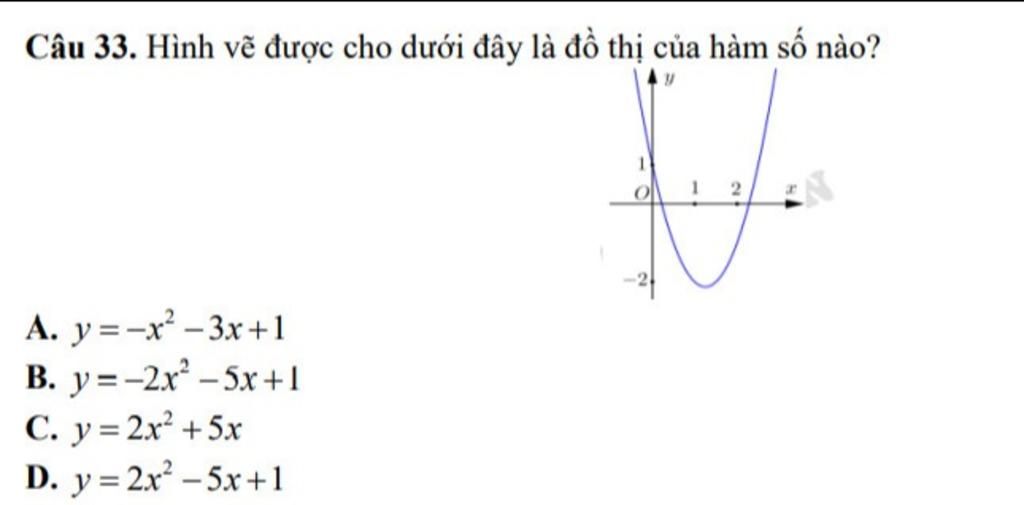 Câu 33. Hình vẽ được cho dưới đây là đồ thị của hàm số nào?

y
1
O
1
2
x
-2

A. $y=-x^2-3x+1$
B. $y=-2x^2-5x+1$
C. $y=2x^2+5x$
D. $y=2x^2-5x+1$